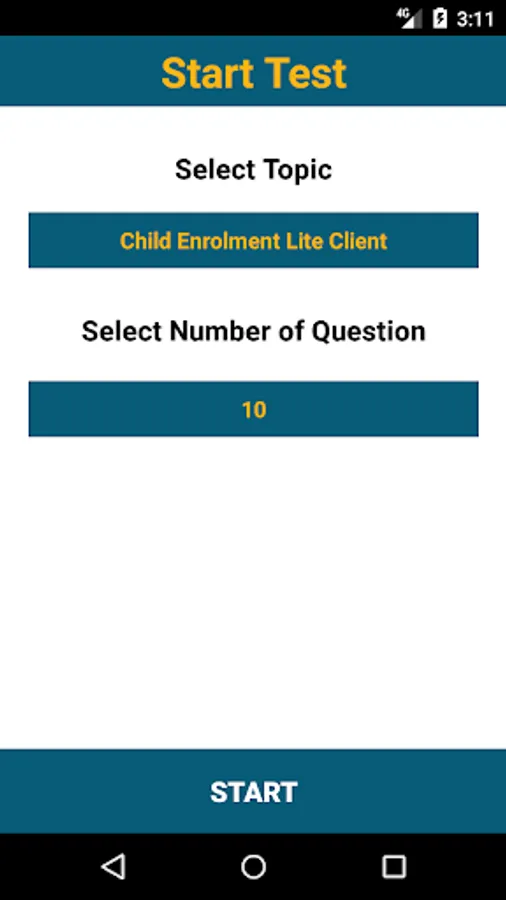 4G 3:11

Start Test

Select Topic

Child Enrolment Lite Client

Select Number of Question

10

START